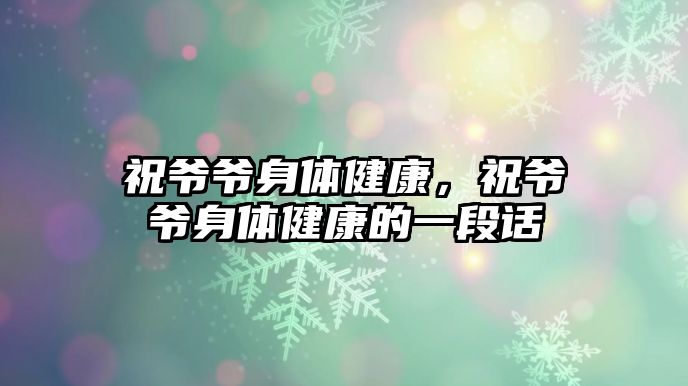 祝爷爷身体健康，祝爷爷身体健康的一段话